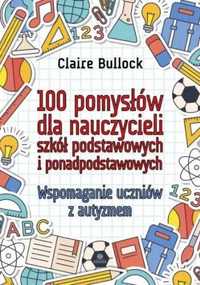 123

Claire Bullock

100 pomysłów dla nauczycieli szkół podstawowych i ponadpodstawowych

Wspomaganie uczniów z autyzmem

123

ABC